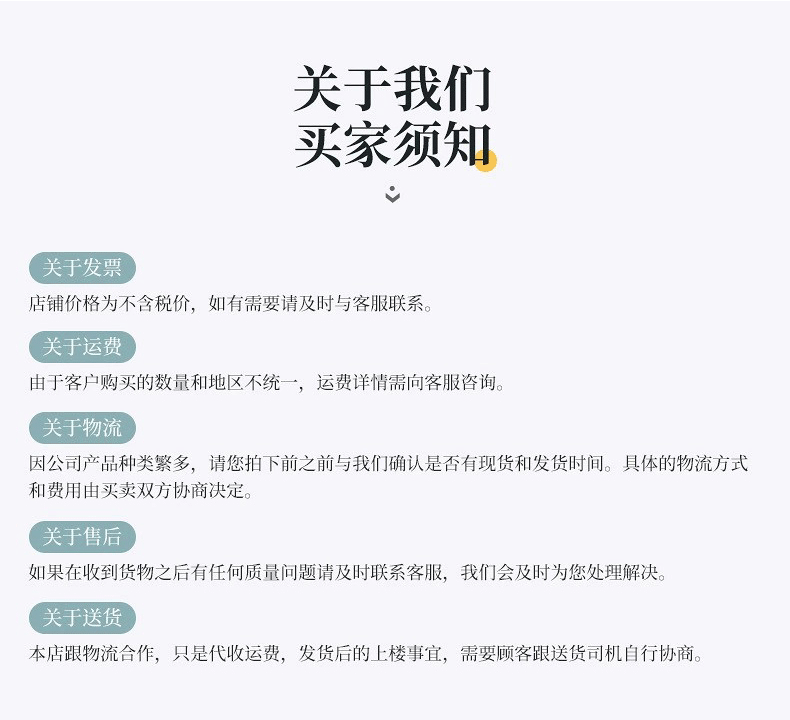 关于我们
买家须知

关于发票
店铺价格为不含税价，如有需要请及时与客服联系。

关于运费
由于客户购买的数量和地区不统一，运费详情需向客服咨询。

关于物流
因公司产品种类繁多，请您拍下前之前与我们确认是否有现货和发货时间。具体的物流方式和费用由买卖双方协商决定。

关于售后
如果在收到货物之后有任何质量问题请及时联系客服，我们会及时为您处理解决。

关于送货
本店跟物流合作，只是代收运费，发货后的上楼事宜，需要顾客跟送货司机自行协商。